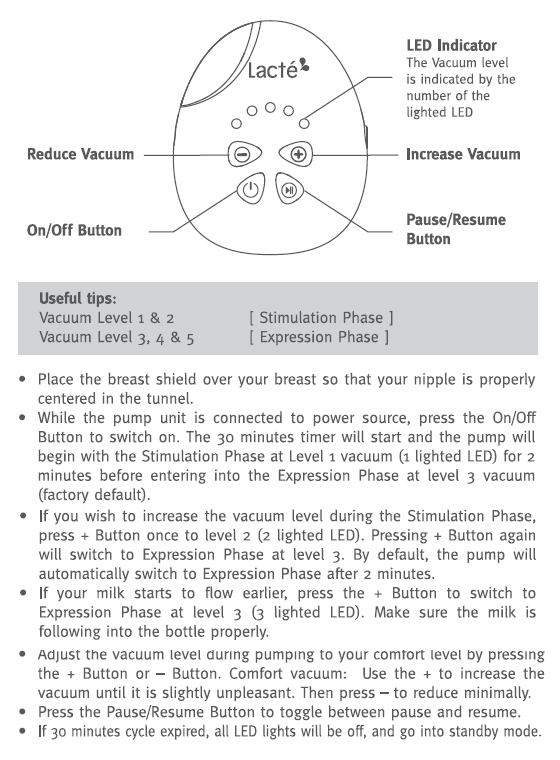 Lacté

LED Indicator
The Vacuum level is indicated by the number of the lighted LED

Reduce Vacuum

Increase Vacuum

On/Off Button

Pause/Resume Button

Useful tips:
Vacuum Level 1 & 2 [ Stimulation Phase ]
Vacuum Level 3, 4 & 5 [ Expression Phase ]

• Place the breast shield over your breast so that your nipple is properly centered in the tunnel.
• While the pump unit is connected to power source, press the On/Off Button to switch on. The 30 minutes timer will start and the pump will begin with the Stimulation Phase at Level 1 vacuum (1 lighted LED) for 2 minutes before entering into the Expression Phase at level 3 vacuum (factory default).
• If you wish to increase the vacuum level during the Stimulation Phase, press + Button once to level 2 (2 lighted LED). Pressing + Button again will switch to Expression Phase at level 3. By default, the pump will automatically switch to Expression Phase after 2 minutes.
• If your milk starts to flow earlier, press the + Button to switch to Expression Phase at level 3 (3 lighted LED). Make sure the milk is following into the bottle properly.
• Adjust the vacuum level during pumping to your comfort level by pressing the + Button or – Button. Comfort vacuum: Use the + to increase the vacuum until it is slightly unpleasant. Then press – to reduce minimally.
• Press the Pause/Resume Button to toggle between pause and resume.
• If 30 minutes cycle expired, all LED lights will be off, and go into standby mode.